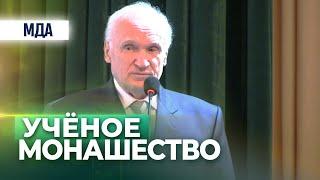 МДА

УЧЁНОЕ МОНАШЕСТВО